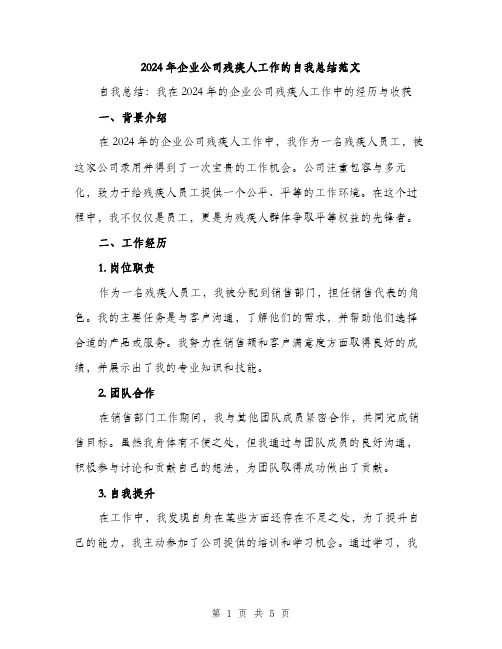 2024年企业公司残疾人工作的自我总结范文

自我总结：我在2024年的企业公司残疾人工作中的经历与收获

一、背景介绍

在2024年的企业公司残疾人工作中，我作为一名残疾人员工，被这家公司录用并得到了一次宝贵的工作机会。公司注重包容与多元化，致力于给残疾人员工提供一个公平、平等的工作环境。在这个过程中，我不仅仅是员工，更是为残疾人群体争取平等权益的先锋者。

二、工作经历

1. 岗位职责

作为一名残疾人员工，我被分配到销售部门，担任销售代表的角色。我的主要任务是与客户沟通，了解他们的需求，并帮助他们选择合适的产品或服务。我努力在销售额和客户满意度方面取得良好的成绩，并展示出了我的专业知识和技能。

2. 团队合作

在销售部门工作期间，我与其他团队成员紧密合作，共同完成销售目标。虽然我身体有不便之处，但我通过与团队成员的良好沟通，积极参与讨论和贡献自己的想法，为团队取得成功做出了贡献。

3. 自我提升

在工作中，我发现自身在某些方面还存在不足之处，为了提升自己的能力，我主动参加了公司提供的培训和学习机会。通过学习，我

第 1 页 共 5 页